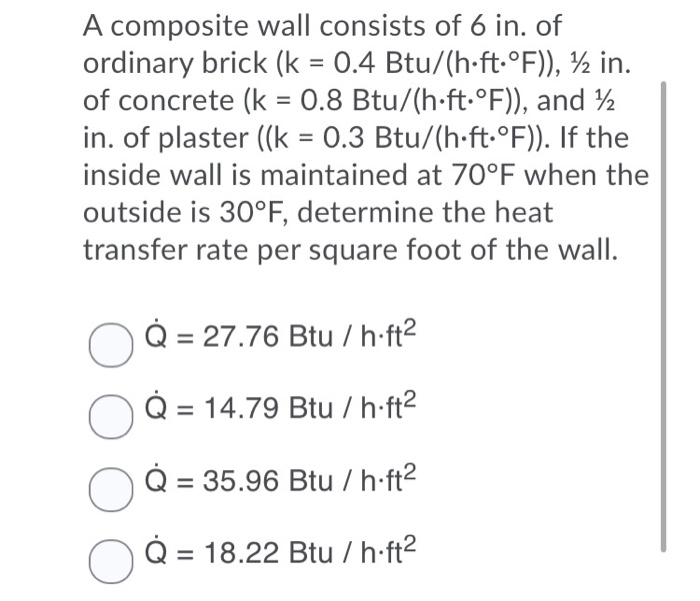 A composite wall consists of 6 in. of ordinary brick (k = 0.4 Btu/(h·ft·°F)), ½ in. of concrete (k = 0.8 Btu/(h·ft·°F)), and ½ in. of plaster ((k = 0.3 Btu/(h·ft·°F)). If the inside wall is maintained at 70°F when the outside is 30°F, determine the heat transfer rate per square foot of the wall.

$\dot{Q} = 27.76$ Btu / h·ft$^2$

$\dot{Q} = 14.79$ Btu / h·ft$^2$

$\dot{Q} = 35.96$ Btu / h·ft$^2$

$\dot{Q} = 18.22$ Btu / h·ft$^2$